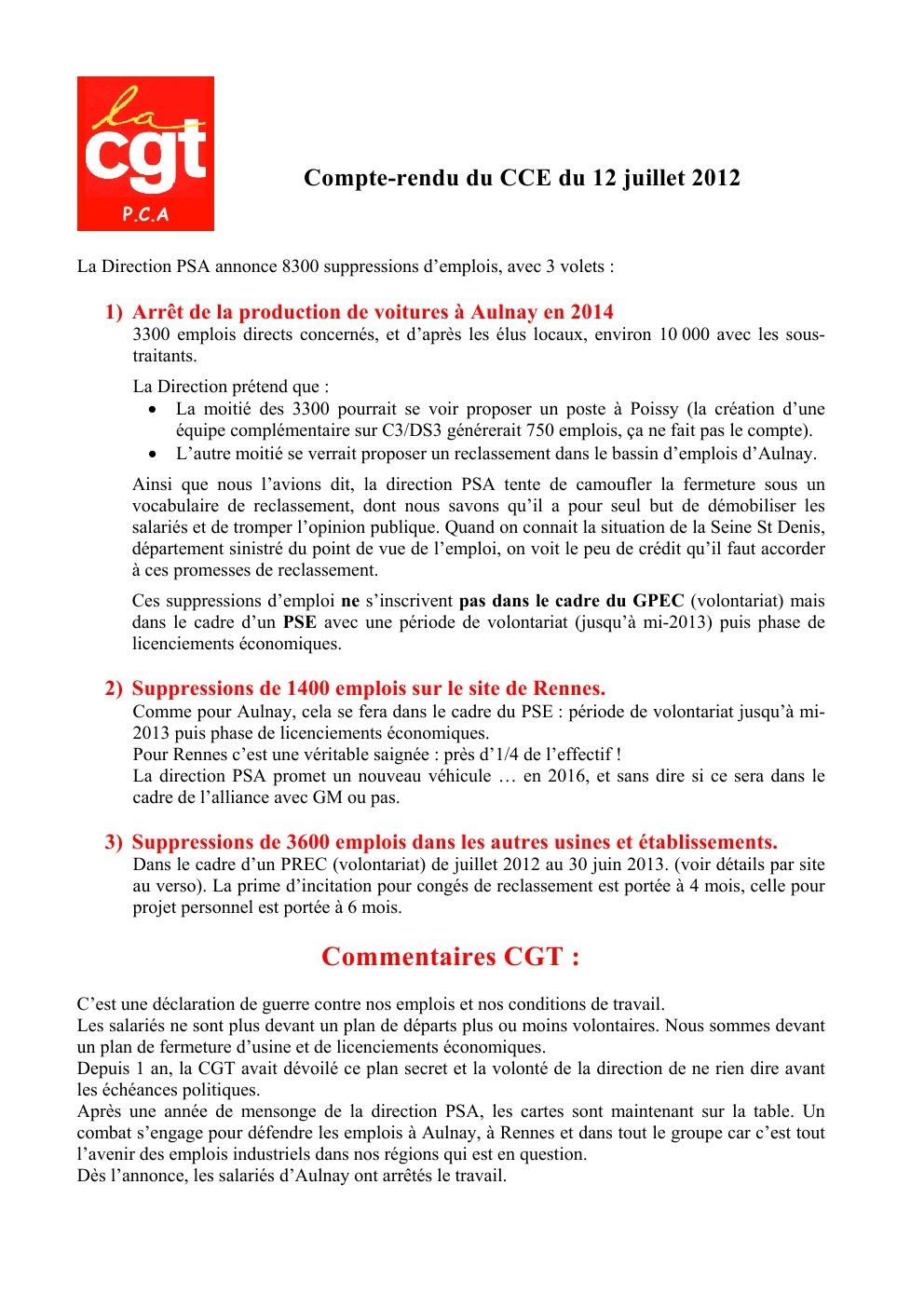 la cgt
P.C.A

Compte-rendu du CCE du 12 juillet 2012

La Direction PSA annonce 8300 suppressions d'emplois, avec 3 volets :

1) Arrêt de la production de voitures à Aulnay en 2014
3300 emplois directs concernés, et d'après les élus locaux, environ 10 000 avec les sous-traitants.

La Direction prétend que :
• La moitié des 3300 pourrait se voir proposer un poste à Poissy (la création d'une équipe complémentaire sur C3/DS3 génèrerait 750 emplois, ça ne fait pas le compte).
• L'autre moitié se verrait proposer un reclassement dans le bassin d'emplois d'Aulnay.

Ainsi que nous l'avions dit, la direction PSA tente de camoufler la fermeture sous un vocabulaire de reclassement, dont nous savons qu'il a pour seul but de démobiliser les salariés et de tromper l'opinion publique. Quand on connait la situation de la Seine St Denis, département sinistré du point de vue de l'emploi, on voit le peu de crédit qu'il faut accorder à ces promesses de reclassement.

Ces suppressions d'emploi ne s'inscrivent pas dans le cadre du GPEC (volontariat) mais dans le cadre d'un PSE avec une période de volontariat (jusqu'à mi-2013) puis phase de licenciements économiques.

2) Suppressions de 1400 emplois sur le site de Rennes.
Comme pour Aulnay, cela se fera dans le cadre du PSE : période de volontariat jusqu'à mi-2013 puis phase de licenciements économiques.
Pour Rennes c'est une véritable saignée : près d'1/4 de l'effectif !
La direction PSA promet un nouveau véhicule … en 2016, et sans dire si ce sera dans le cadre de l'alliance avec GM ou pas.

3) Suppressions de 3600 emplois dans les autres usines et établissements.
Dans le cadre d'un PREC (volontariat) de juillet 2012 au 30 juin 2013. (voir détails par site au verso). La prime d'incitation pour congés de reclassement est portée à 4 mois, celle pour projet personnel est portée à 6 mois.

Commentaires CGT :

C'est une déclaration de guerre contre nos emplois et nos conditions de travail.
Les salariés ne sont plus devant un plan de départs plus ou moins volontaires. Nous sommes devant un plan de fermeture d'usine et de licenciements économiques.
Depuis 1 an, la CGT avait dévoilé ce plan secret et la volonté de la direction de ne rien dire avant les échéances politiques.
Après une année de mensonge de la direction PSA, les cartes sont maintenant sur la table. Un combat s'engage pour défendre les emplois à Aulnay, à Rennes et dans tout le groupe car c'est tout l'avenir des emplois industriels dans nos régions qui est en question.
Dès l'annonce, les salariés d'Aulnay ont arrêtés le travail.